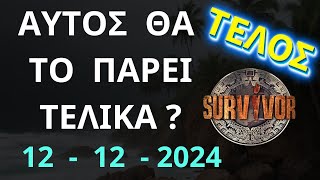 ΑΥΤΟΣ ΘΑ ΤΟ ΠΑΡΕΙ ΤΕΛΙΚΑ ?

ΤΕΛΟΣ

SURVIVOR

12 - 12 - 2024